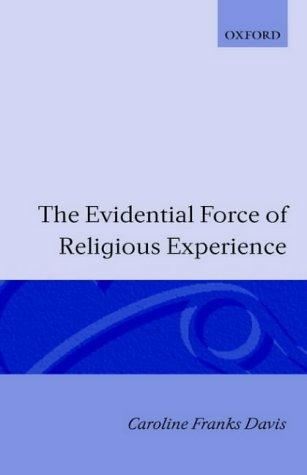 OXFORD

The Evidential Force of Religious Experience

Caroline Franks Davis